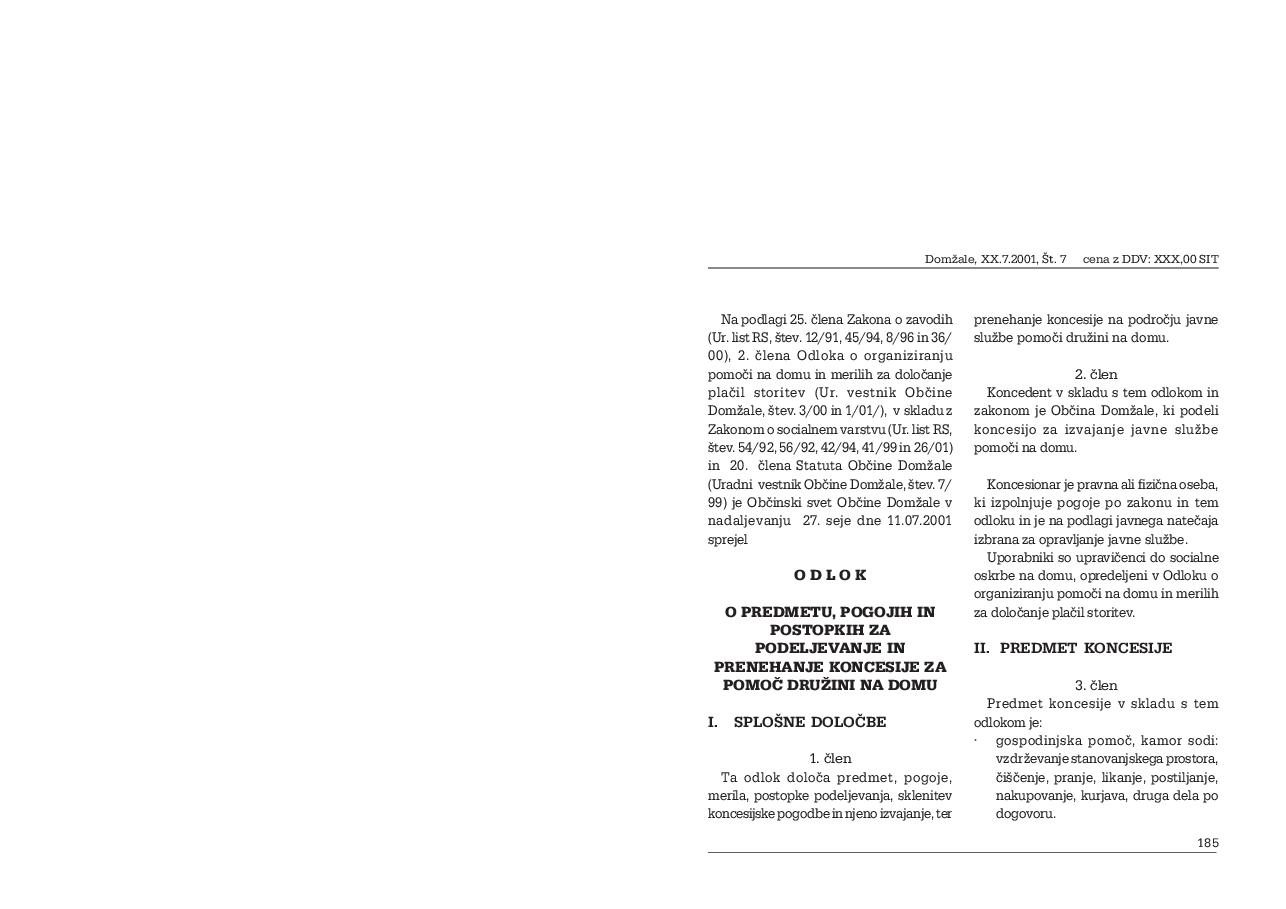 Domžale, XX.7.2001, Št. 7 cena z DDV: XXX,00 SIT

Na podlagi 25. člena Zakona o zavodih (Ur. list RS, štev. 12/91, 45/94, 8/96 in 36/00), 2. člena Odloka o organiziranju pomoči na domu in merilih za določanje plačil storitev (Ur. vestnik Občine Domžale, štev. 3/00 in 1/01/), v skladu z Zakonom o socialnem varstvu (Ur. list RS, štev. 54/92, 56/92, 42/94, 41/99 in 26/01) in 20. člena Statuta Občine Domžale (Uradni vestnik Občine Domžale, štev. 7/99) je Občinski svet Občine Domžale v nadaljevanju 27. seje dne 11.07.2001 sprejel

O D L O K

O PREDMETU, POGOJIH IN POSTOPKIH ZA PODELJEVANJE IN PRENEHANJE KONCESIJE ZA POMOČ DRUŽINI NA DOMU

I. SPLOŠNE DOLOČBE

1. člen
Ta odlok določa predmet, pogoje, merila, postopke podeljevanja, sklenitev koncesijske pogodbe in njeno izvajanje, ter prenehanje koncesije na področju javne službe pomoči družini na domu.

2. člen
Koncedent v skladu s tem odlokom in zakonom je Občina Domžale, ki podeli koncesijo za izvajanje javne službe pomoči na domu.

Koncesionar je pravna ali fizična oseba, ki izpolnjuje pogoje po zakonu in tem odloku in je na podlagi javnega natečaja izbrana za opravljanje javne službe.
Uporabniki so upravičenci do socialne oskrbe na domu, opredeljeni v Odloku o organiziranju pomoči na domu in merilih za določanje plačil storitev.

II. PREDMET KONCESIJE

3. člen
Predmet koncesije v skladu s tem odlokom je:
· gospodinjska pomoč, kamor sodi: vzdrževanje stanovanjskega prostora, čiščenje, pranje, likanje, postiljanje, nakupovanje, kurjava, druga dela po dogovoru.

185